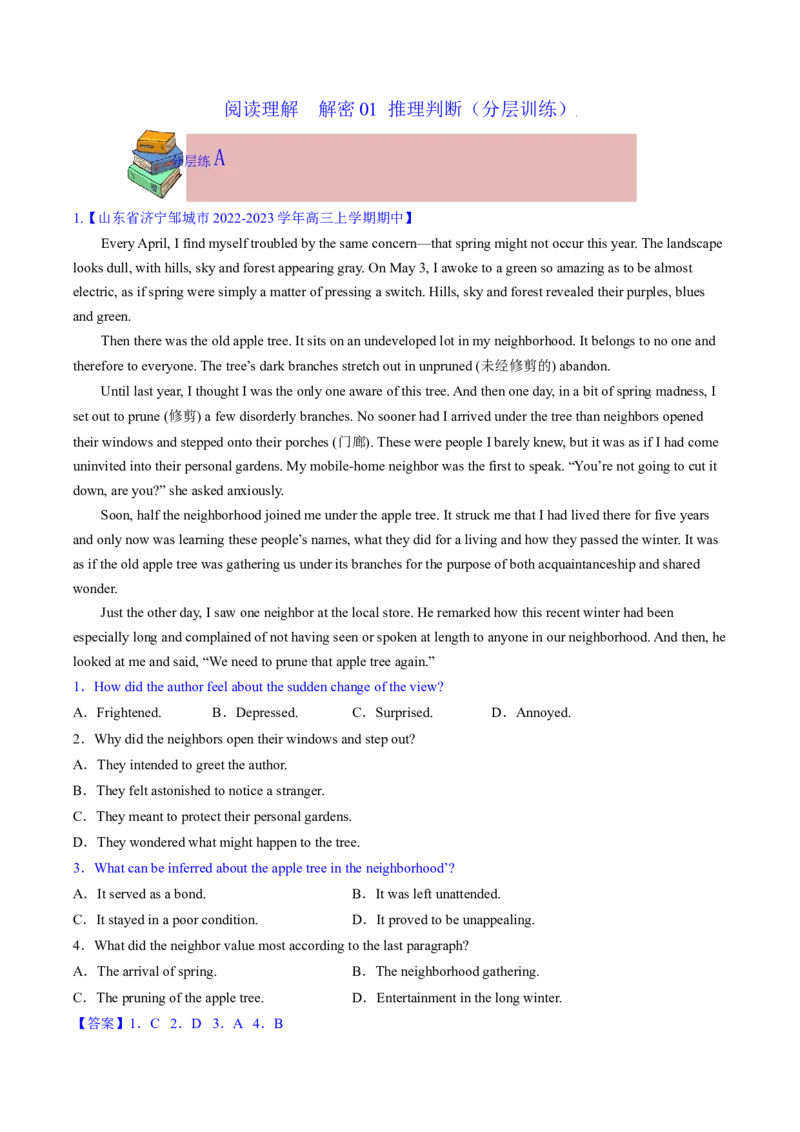 阅读理解　解密 01 推理判断（分层训练）

分层练 A

1.【山东省济宁邹城市 2022-2023 学年高三上学期期中】

Every April, I find myself troubled by the same concern—that spring might not occur this year. The landscape looks dull, with hills, sky and forest appearing gray. On May 3, I awoke to a green so amazing as to be almost electric, as if spring were simply a matter of pressing a switch. Hills, sky and forest revealed their purples, blues and green.

Then there was the old apple tree. It sits on an undeveloped lot in my neighborhood. It belongs to no one and therefore to everyone. The tree's dark branches stretch out in unpruned (未经修剪的) abandon.

Until last year, I thought I was the only one aware of this tree. And then one day, in a bit of spring madness, I set out to prune (修剪) a few disorderly branches. No sooner had I arrived under the tree than neighbors opened their windows and stepped onto their porches (门廊). These were people I barely knew, but it was as if I had come uninvited into their personal gardens. My mobile-home neighbor was the first to speak. "You're not going to cut it down, are you?" she asked anxiously.

Soon, half the neighborhood joined me under the apple tree. It struck me that I had lived there for five years and only now was learning these people's names, what they did for a living and how they passed the winter. It was as if the old apple tree was gathering us under its branches for the purpose of both acquaintanceship and shared wonder.

Just the other day, I saw one neighbor at the local store. He remarked how this recent winter had been especially long and complained of not having seen or spoken at length to anyone in our neighborhood. And then, he looked at me and said, "We need to prune that apple tree again."

1．How did the author feel about the sudden change of the view?

A．Frightened.　B．Depressed.　C．Surprised.　D．Annoyed.

2．Why did the neighbors open their windows and step out?

A．They intended to greet the author.

B．They felt astonished to notice a stranger.

C．They meant to protect their personal gardens.

D．They wondered what might happen to the tree.

3．What can be inferred about the apple tree in the neighborhood'?

A．It served as a bond.　B．It was left unattended.

C．It stayed in a poor condition.　D．It proved to be unappealing.

4．What did the neighbor value most according to the last paragraph?

A．The arrival of spring.　B．The neighborhood gathering.

C．The pruning of the apple tree.　D．Entertainment in the long winter.

【答案】1．C 2．D 3．A 4．B